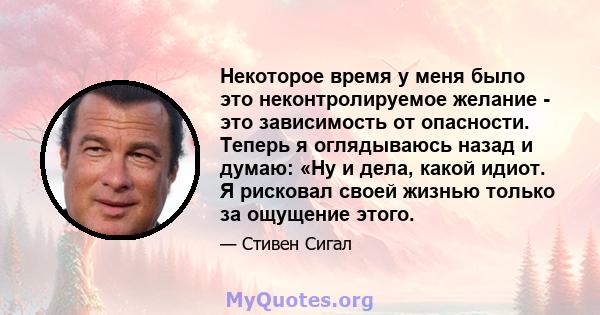 Некоторое время у меня было это неконтролируемое желание - это зависимость от опасности. Теперь я оглядываюсь назад и думаю: «Ну и дела, какой идиот. Я рисковал своей жизнью только за ощущение этого.

— Стивен Сигал

MyQuotes.org